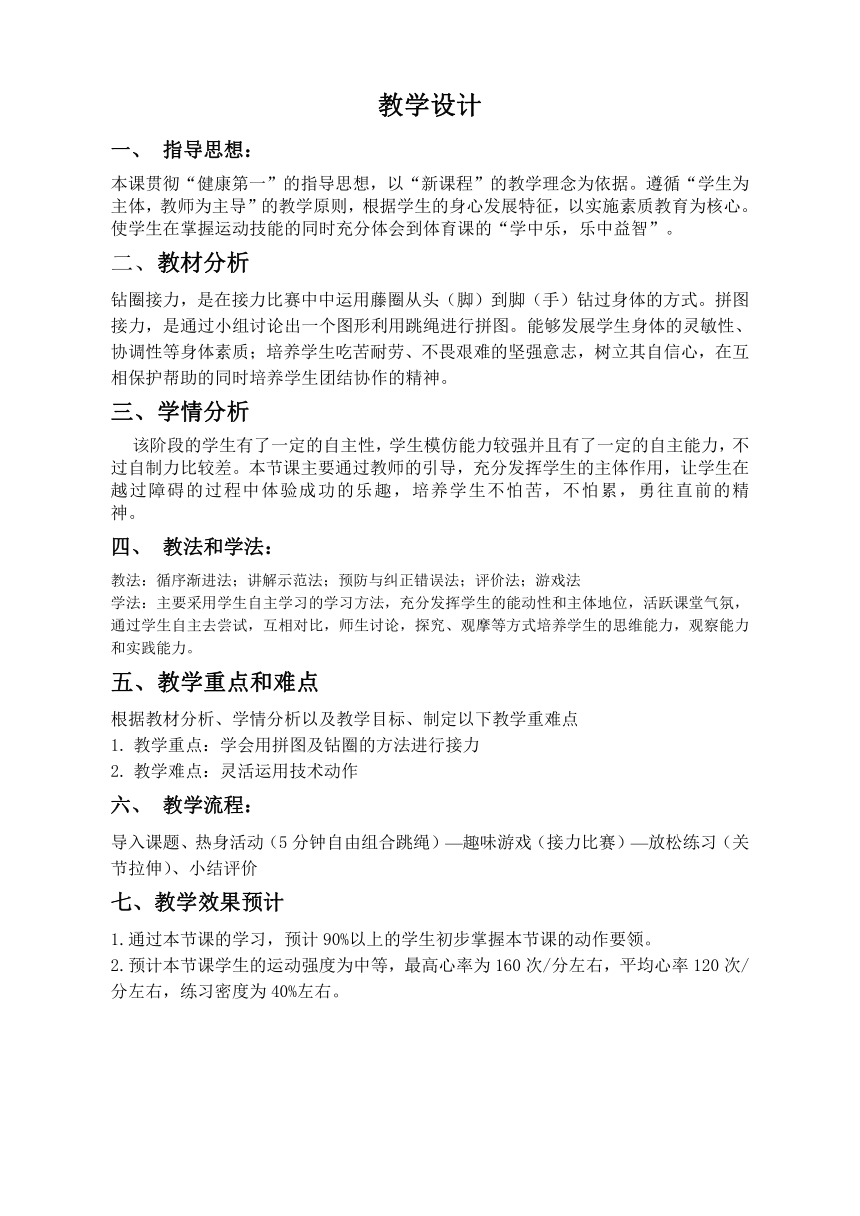 教学设计

一、 指导思想：

本课贯彻“健康第一”的指导思想，以“新课程”的教学理念为依据。遵循“学生为主体，教师为主导”的教学原则，根据学生的身心发展特征，以实施素质教育为核心。使学生在掌握运动技能的同时充分体会到体育课的“学中乐，乐中益智”。

二、教材分析

钻圈接力，是在接力比赛中中运用藤圈从头（脚）到脚（手）钻过身体的方式。拼图接力，是通过小组讨论出一个图形利用跳绳进行拼图。能够发展学生身体的灵敏性、协调性等身体素质；培养学生吃苦耐劳、不畏艰难的坚强意志，树立其自信心，在互相保护帮助的同时培养学生团结协作的精神。

三、学情分析

该阶段的学生有了一定的自主性，学生模仿能力较强并且有了一定的自主能力，不过自制力比较差。本节课主要通过教师的引导，充分发挥学生的主体作用，让学生在越过障碍的过程中体验成功的乐趣，培养学生不怕苦，不怕累，勇往直前的精神。

四、 教法和学法：

教法：循序渐进法；讲解示范法；预防与纠正错误法；评价法；游戏法
学法：主要采用学生自主学习的学习方法，充分发挥学生的能动性和主体地位，活跃课堂气氛，通过学生自主去尝试，互相对比，师生讨论，探究、观摩等方式培养学生的思维能力，观察能力和实践能力。

五、教学重点和难点

根据教材分析、学情分析以及教学目标、制定以下教学重难点
1. 教学重点：学会用拼图及钻圈的方法进行接力
2. 教学难点：灵活运用技术动作

六、 教学流程：

导入课题、热身活动（5分钟自由组合跳绳）—趣味游戏（接力比赛）—放松练习（关节拉伸）、小结评价

七、教学效果预计

1.通过本节课的学习，预计90%以上的学生初步掌握本节课的动作要领。
2.预计本节课学生的运动强度为中等，最高心率为160次/分左右，平均心率120次/分左右，练习密度为40%左右。